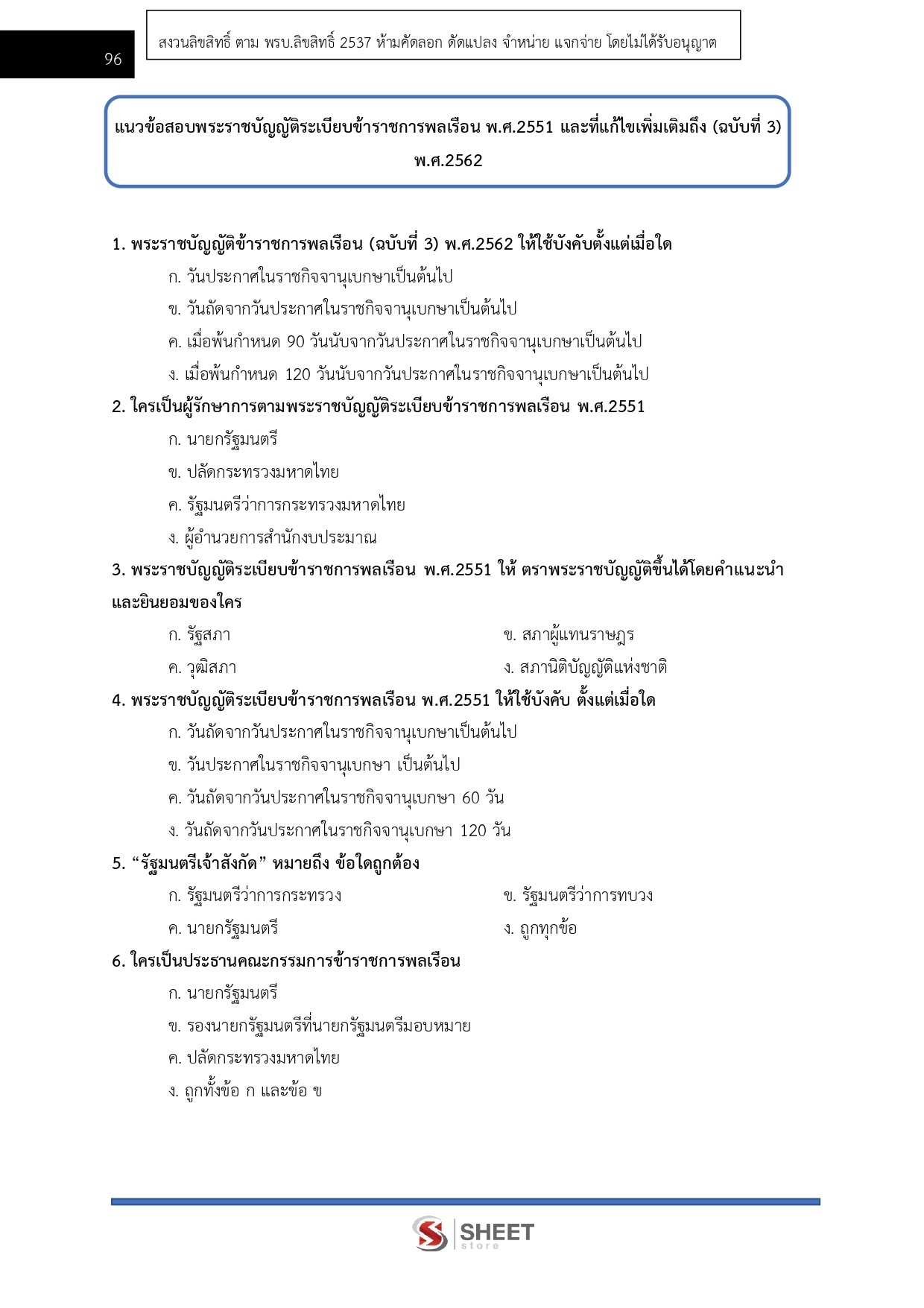 96

สงวนลิขสิทธิ์ ตาม พรบ.ลิขสิทธิ์ 2537 ห้ามคัดลอก ดัดแปลง จำหน่าย แจกจ่าย โดยไม่ได้รับอนุญาต

แนวข้อสอบพระราชบัญญัติระเบียบข้าราชการพลเรือน พ.ศ.2551 และที่แก้ไขเพิ่มเติมถึง (ฉบับที่ 3) พ.ศ.2562

1. พระราชบัญญัติข้าราชการพลเรือน (ฉบับที่ 3) พ.ศ.2562 ให้ใช้บังคับตั้งแต่เมื่อใด
ก. วันประกาศในราชกิจจานุเบกษาเป็นต้นไป
ข. วันถัดจากวันประกาศในราชกิจจานุเบกษาเป็นต้นไป
ค. เมื่อพ้นกำหนด 90 วันนับจากวันประกาศในราชกิจจานุเบกษาเป็นต้นไป
ง. เมื่อพ้นกำหนด 120 วันนับจากวันประกาศในราชกิจจานุเบกษาเป็นต้นไป

2. ใครเป็นผู้รักษาการตามพระราชบัญญัติระเบียบข้าราชการพลเรือน พ.ศ.2551
ก. นายกรัฐมนตรี
ข. ปลัดกระทรวงมหาดไทย
ค. รัฐมนตรีว่าการกระทรวงมหาดไทย
ง. ผู้อำนวยการสำนักงบประมาณ

3. พระราชบัญญัติระเบียบข้าราชการพลเรือน พ.ศ.2551 ให้ ตราพระราชบัญญัติขึ้นได้โดยคำแนะนำและยินยอมของใคร
ก. รัฐสภา
ข. สภาผู้แทนราษฎร
ค. วุฒิสภา
ง. สภานิติบัญญัติแห่งชาติ

4. พระราชบัญญัติระเบียบข้าราชการพลเรือน พ.ศ.2551 ให้ใช้บังคับ ตั้งแต่เมื่อใด
ก. วันถัดจากวันประกาศในราชกิจจานุเบกษาเป็นต้นไป
ข. วันประกาศในราชกิจจานุเบกษา เป็นต้นไป
ค. วันถัดจากวันประกาศในราชกิจจานุเบกษา 60 วัน
ง. วันถัดจากวันประกาศในราชกิจจานุเบกษา 120 วัน

5. “รัฐมนตรีเจ้าสังกัด” หมายถึง ข้อใดถูกต้อง
ก. รัฐมนตรีว่าการกระทรวง
ข. รัฐมนตรีว่าการทบวง
ค. นายกรัฐมนตรี
ง. ถูกทุกข้อ

6. ใครเป็นประธานคณะกรรมการข้าราชการพลเรือน
ก. นายกรัฐมนตรี
ข. รองนายกรัฐมนตรีที่นายกรัฐมนตรีมอบหมาย
ค. ปลัดกระทรวงมหาดไทย
ง. ถูกทั้งข้อ ก และข้อ ข

SHEET store